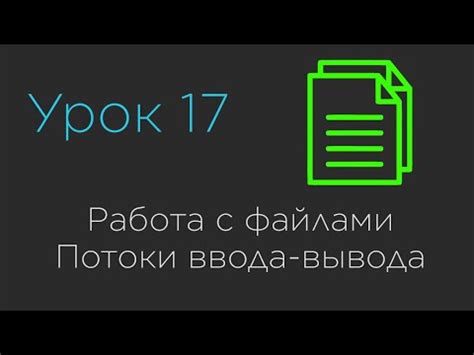 Урок 17

Работа с файлами
Потоки ввода-вывода